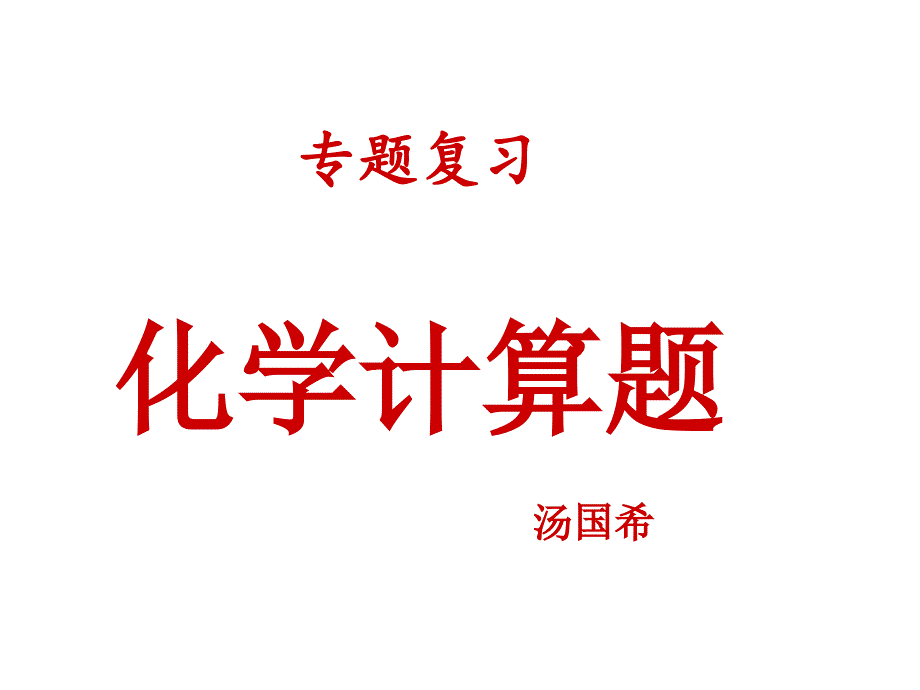 专题复习

化学计算题

汤国希